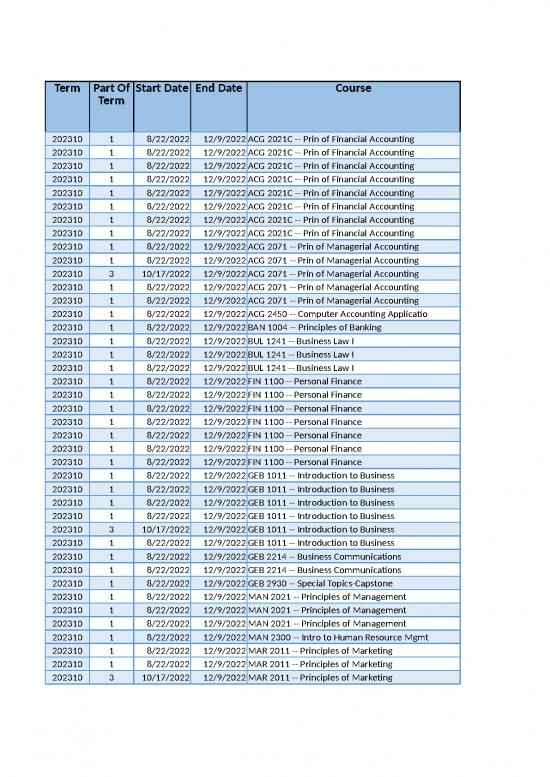 | Term | Part Of Term | Start Date | End Date | Course |
|---|---|---|---|---|
| 202310 | 1 | 8/22/2022 | 12/9/2022 | ACG 2021C -- Prin of Financial Accounting |
| 202310 | 1 | 8/22/2022 | 12/9/2022 | ACG 2021C -- Prin of Financial Accounting |
| 202310 | 1 | 8/22/2022 | 12/9/2022 | ACG 2021C -- Prin of Financial Accounting |
| 202310 | 1 | 8/22/2022 | 12/9/2022 | ACG 2021C -- Prin of Financial Accounting |
| 202310 | 1 | 8/22/2022 | 12/9/2022 | ACG 2021C -- Prin of Financial Accounting |
| 202310 | 1 | 8/22/2022 | 12/9/2022 | ACG 2021C -- Prin of Financial Accounting |
| 202310 | 1 | 8/22/2022 | 12/9/2022 | ACG 2021C -- Prin of Financial Accounting |
| 202310 | 1 | 8/22/2022 | 12/9/2022 | ACG 2021C -- Prin of Financial Accounting |
| 202310 | 1 | 8/22/2022 | 12/9/2022 | ACG 2071 -- Prin of Managerial Accounting |
| 202310 | 1 | 8/22/2022 | 12/9/2022 | ACG 2071 -- Prin of Managerial Accounting |
| 202310 | 3 | 10/17/2022 | 12/9/2022 | ACG 2071 -- Prin of Managerial Accounting |
| 202310 | 1 | 8/22/2022 | 12/9/2022 | ACG 2071 -- Prin of Managerial Accounting |
| 202310 | 1 | 8/22/2022 | 12/9/2022 | ACG 2071 -- Prin of Managerial Accounting |
| 202310 | 1 | 8/22/2022 | 12/9/2022 | ACG 2450 -- Computer Accounting Applicatio |
| 202310 | 1 | 8/22/2022 | 12/9/2022 | BAN 1004 -- Principles of Banking |
| 202310 | 1 | 8/22/2022 | 12/9/2022 | BUL 1241 -- Business Law I |
| 202310 | 1 | 8/22/2022 | 12/9/2022 | BUL 1241 -- Business Law I |
| 202310 | 1 | 8/22/2022 | 12/9/2022 | BUL 1241 -- Business Law I |
| 202310 | 1 | 8/22/2022 | 12/9/2022 | FIN 1100 -- Personal Finance |
| 202310 | 1 | 8/22/2022 | 12/9/2022 | FIN 1100 -- Personal Finance |
| 202310 | 1 | 8/22/2022 | 12/9/2022 | FIN 1100 -- Personal Finance |
| 202310 | 1 | 8/22/2022 | 12/9/2022 | FIN 1100 -- Personal Finance |
| 202310 | 1 | 8/22/2022 | 12/9/2022 | FIN 1100 -- Personal Finance |
| 202310 | 1 | 8/22/2022 | 12/9/2022 | FIN 1100 -- Personal Finance |
| 202310 | 1 | 8/22/2022 | 12/9/2022 | FIN 1100 -- Personal Finance |
| 202310 | 1 | 8/22/2022 | 12/9/2022 | GEB 1011 -- Introduction to Business |
| 202310 | 1 | 8/22/2022 | 12/9/2022 | GEB 1011 -- Introduction to Business |
| 202310 | 1 | 8/22/2022 | 12/9/2022 | GEB 1011 -- Introduction to Business |
| 202310 | 1 | 8/22/2022 | 12/9/2022 | GEB 1011 -- Introduction to Business |
| 202310 | 3 | 10/17/2022 | 12/9/2022 | GEB 1011 -- Introduction to Business |
| 202310 | 1 | 8/22/2022 | 12/9/2022 | GEB 1011 -- Introduction to Business |
| 202310 | 1 | 8/22/2022 | 12/9/2022 | GEB 2214 -- Business Communications |
| 202310 | 1 | 8/22/2022 | 12/9/2022 | GEB 2214 -- Business Communications |
| 202310 | 1 | 8/22/2022 | 12/9/2022 | GEB 2930 -- Special Topics-Capstone |
| 202310 | 1 | 8/22/2022 | 12/9/2022 | MAN 2021 -- Principles of Management |
| 202310 | 1 | 8/22/2022 | 12/9/2022 | MAN 2021 -- Principles of Management |
| 202310 | 1 | 8/22/2022 | 12/9/2022 | MAN 2021 -- Principles of Management |
| 202310 | 1 | 8/22/2022 | 12/9/2022 | MAN 2300 -- Intro to Human Resource Mgmt |
| 202310 | 1 | 8/22/2022 | 12/9/2022 | MAR 2011 -- Principles of Marketing |
| 202310 | 1 | 8/22/2022 | 12/9/2022 | MAR 2011 -- Principles of Marketing |
| 202310 | 3 | 10/17/2022 | 12/9/2022 | MAR 2011 -- Principles of Marketing |